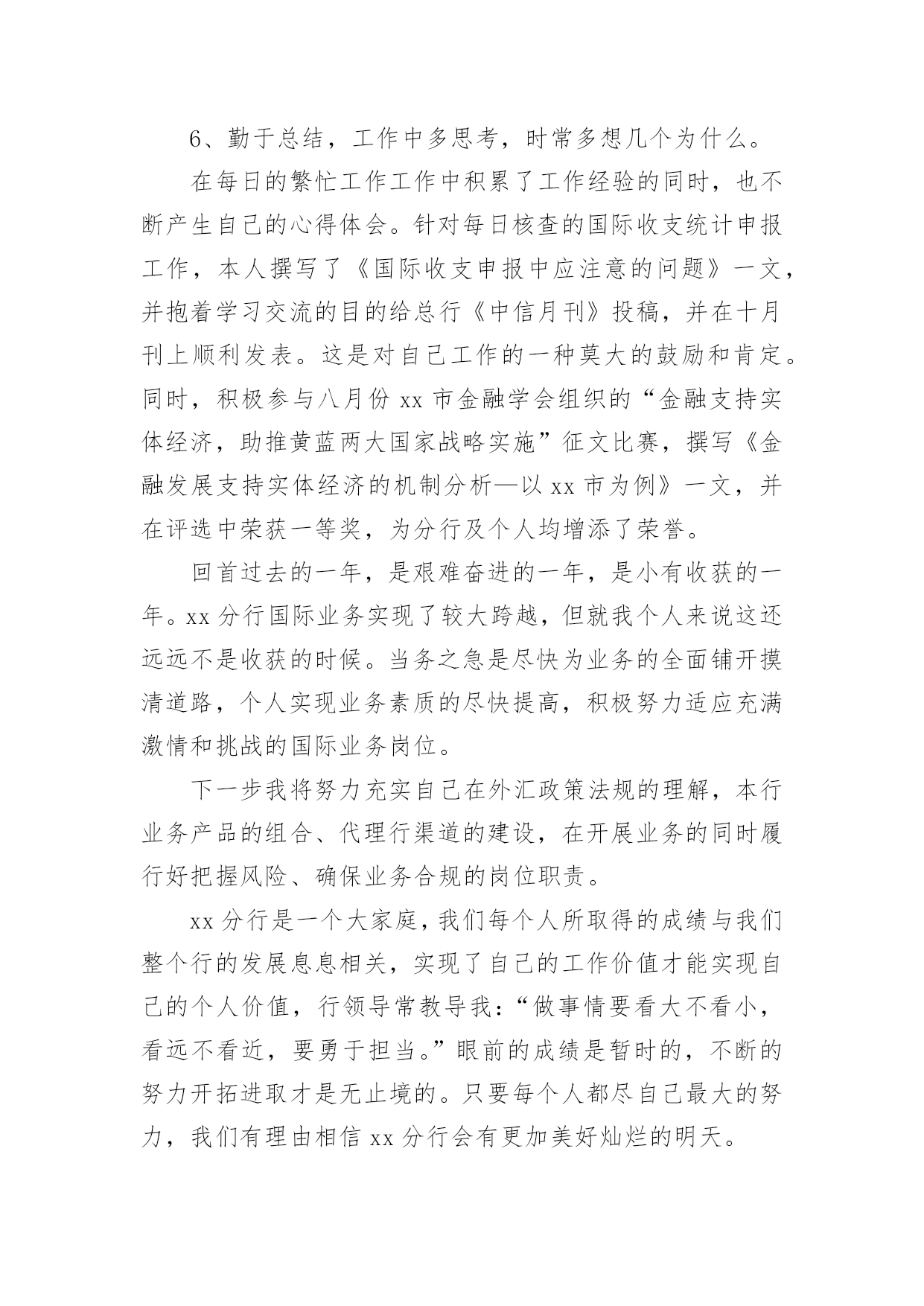 6、勤于总结，工作中多思考，时常多想几个为什么。

在每日的繁忙工作工作中积累了工作经验的同时，也不断产生自己的心得体会。针对每日核查的国际收支统计申报工作，本人撰写了《国际收支申报中应注意的问题》一文，并抱着学习交流的目的给总行《中信月刊》投稿，并在十月刊上顺利发表。这是对自己工作的一种莫大的鼓励和肯定。同时，积极参与八月份 xx 市金融学会组织的“金融支持实体经济，助推黄蓝两大国家战略实施”征文比赛，撰写《金融发展支持实体经济的机制分析—以 xx 市为例》一文，并在评选中荣获一等奖，为分行及个人均增添了荣誉。

回首过去的一年，是艰难奋进的一年，是小有收获的一年。xx 分行国际业务实现了较大跨越，但就我个人来说这还远远不是收获的时候。当务之急是尽快为业务的全面铺开摸清道路，个人实现业务素质的尽快提高，积极努力适应充满激情和挑战的国际业务岗位。

下一步我将努力充实自己在外汇政策法规的理解，本行业务产品的组合、代理行渠道的建设，在开展业务的同时履行好把握风险、确保业务合规的岗位职责。

xx 分行是一个大家庭，我们每个人所取得的成绩与我们整个行的发展息息相关，实现了自己的工作价值才能实现自己的个人价值，行领导常教导我：“做事情要看大不看小，看远不看近，要勇于担当。”眼前的成绩是暂时的，不断的努力开拓进取才是无止境的。只要每个人都尽自己最大的努力，我们有理由相信 xx 分行会有更加美好灿烂的明天。